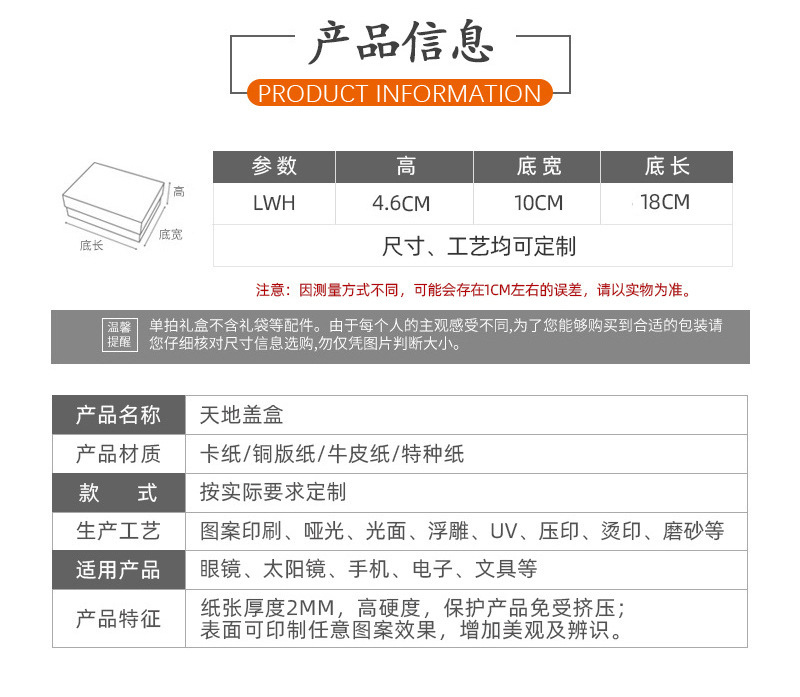 产品信息
PRODUCT INFORMATION

高
底宽
底长

| 参数 | 高 | 底宽 | 底长 |
|---|---|---|---|
| LWH | 4.6CM | 10CM | 18CM |
| 尺寸、工艺均可定制 | | | |

注意：因测量方式不同，可能会存在1CM左右的误差，请以实物为准。

温馨提醒

单拍礼盒不含礼袋等配件。由于每个人的主观感受不同,为了您能够购买到合适的包装请您仔细核对尺寸信息选购,勿仅凭图片判断大小。

| 产品名称 | 天地盖盒 |
|---|---|
| 产品材质 | 卡纸/铜版纸/牛皮纸/特种纸 |
| 款　式 | 按实际要求定制 |
| 生产工艺 | 图案印刷、哑光、光面、浮雕、UV、压印、烫印、磨砂等 |
| 适用产品 | 眼镜、太阳镜、手机、电子、文具等 |
| 产品特征 | 纸张厚度2MM，高硬度，保护产品免受挤压；表面可印制任意图案效果，增加美观及辨识。 |